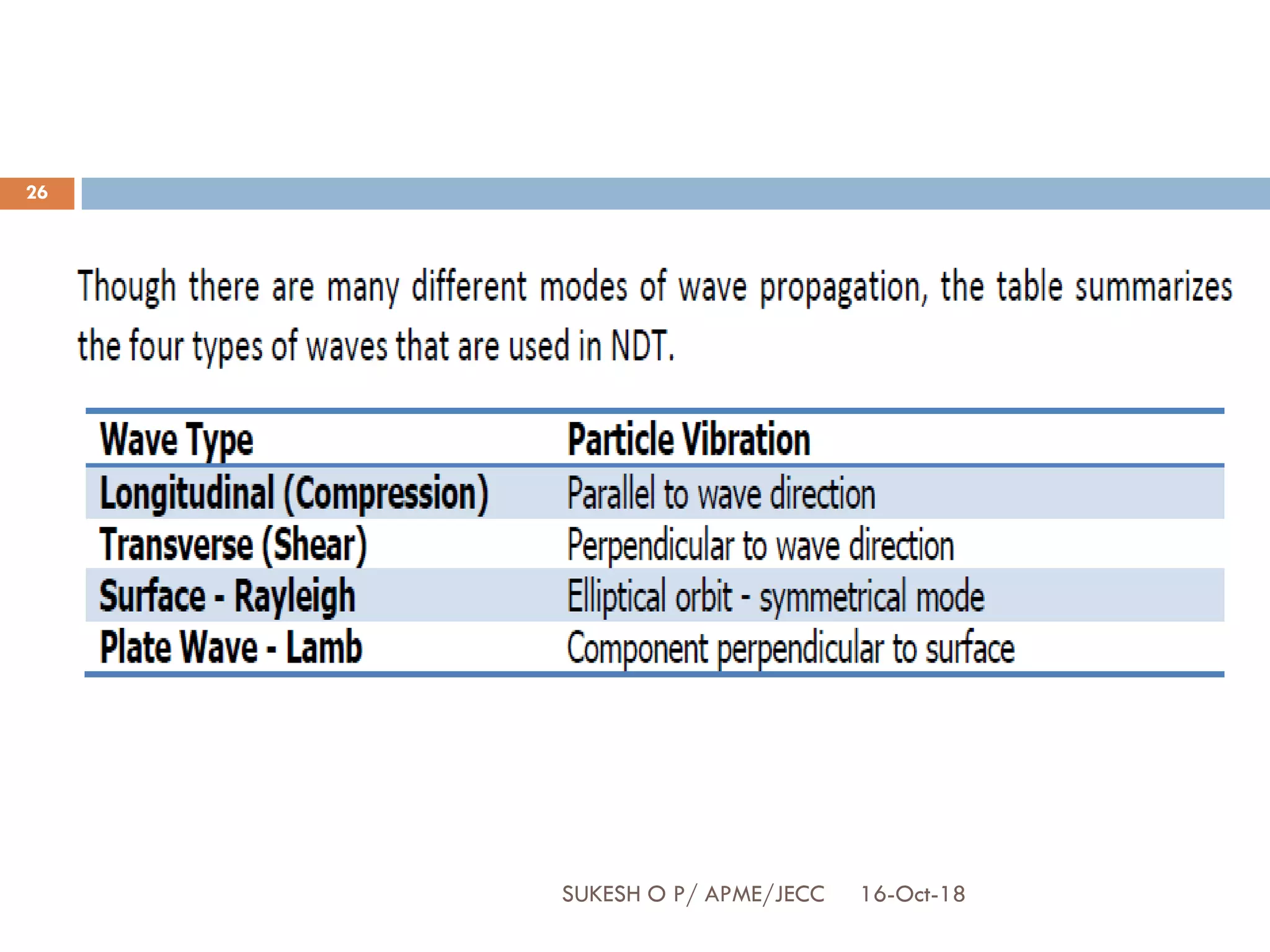 26

Though there are many different modes of wave propagation, the table summarizes the four types of waves that are used in NDT.

| Wave Type | Particle Vibration |
|---|---|
| Longitudinal (Compression) | Parallel to wave direction |
| Transverse (Shear) | Perpendicular to wave direction |
| Surface - Rayleigh | Elliptical orbit - symmetrical mode |
| Plate Wave - Lamb | Component perpendicular to surface |

SUKESH O P/ APME/JECC 16-Oct-18